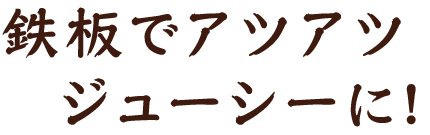 鉄板でアツアツ
ジューシーに!